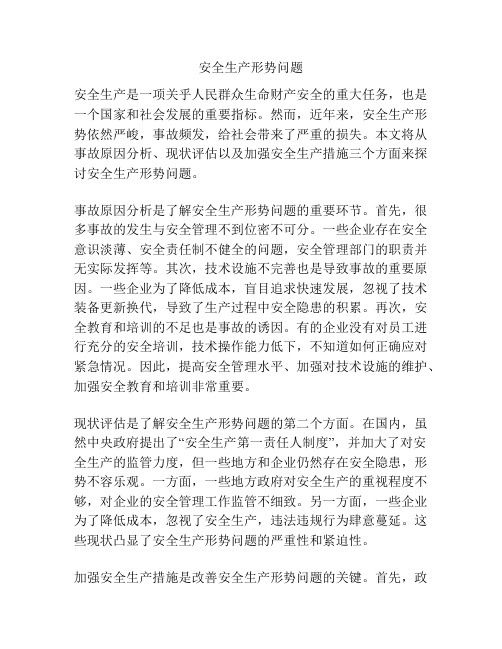 安全生产形势问题

安全生产是一项关乎人民群众生命财产安全的重大任务，也是一个国家和社会发展的重要指标。然而，近年来，安全生产形势依然严峻，事故频发，给社会带来了严重的损失。本文将从事故原因分析、现状评估以及加强安全生产措施三个方面来探讨安全生产形势问题。

事故原因分析是了解安全生产形势问题的重要环节。首先，很多事故的发生与安全管理不到位密不可分。一些企业存在安全意识淡薄、安全责任制不健全的问题，安全管理部门的职责并无实际发挥等。其次，技术设施不完善也是导致事故的重要原因。一些企业为了降低成本，盲目追求快速发展，忽视了技术装备更新换代，导致了生产过程中安全隐患的积累。再次，安全教育和培训的不足也是事故的诱因。有的企业没有对员工进行充分的安全培训，技术操作能力低下，不知道如何正确应对紧急情况。因此，提高安全管理水平、加强对技术设施的维护、加强安全教育和培训非常重要。

现状评估是了解安全生产形势问题的第二个方面。在国内，虽然中央政府提出了“安全生产第一责任人制度”，并加大了对安全生产的监管力度，但一些地方和企业仍然存在安全隐患，形势不容乐观。一方面，一些地方政府对安全生产的重视程度不够，对企业的安全管理工作监管不细致。另一方面，一些企业为了降低成本，忽视了安全生产，违法违规行为肆意蔓延。这些现状凸显了安全生产形势问题的严重性和紧迫性。

加强安全生产措施是改善安全生产形势问题的关键。首先，政